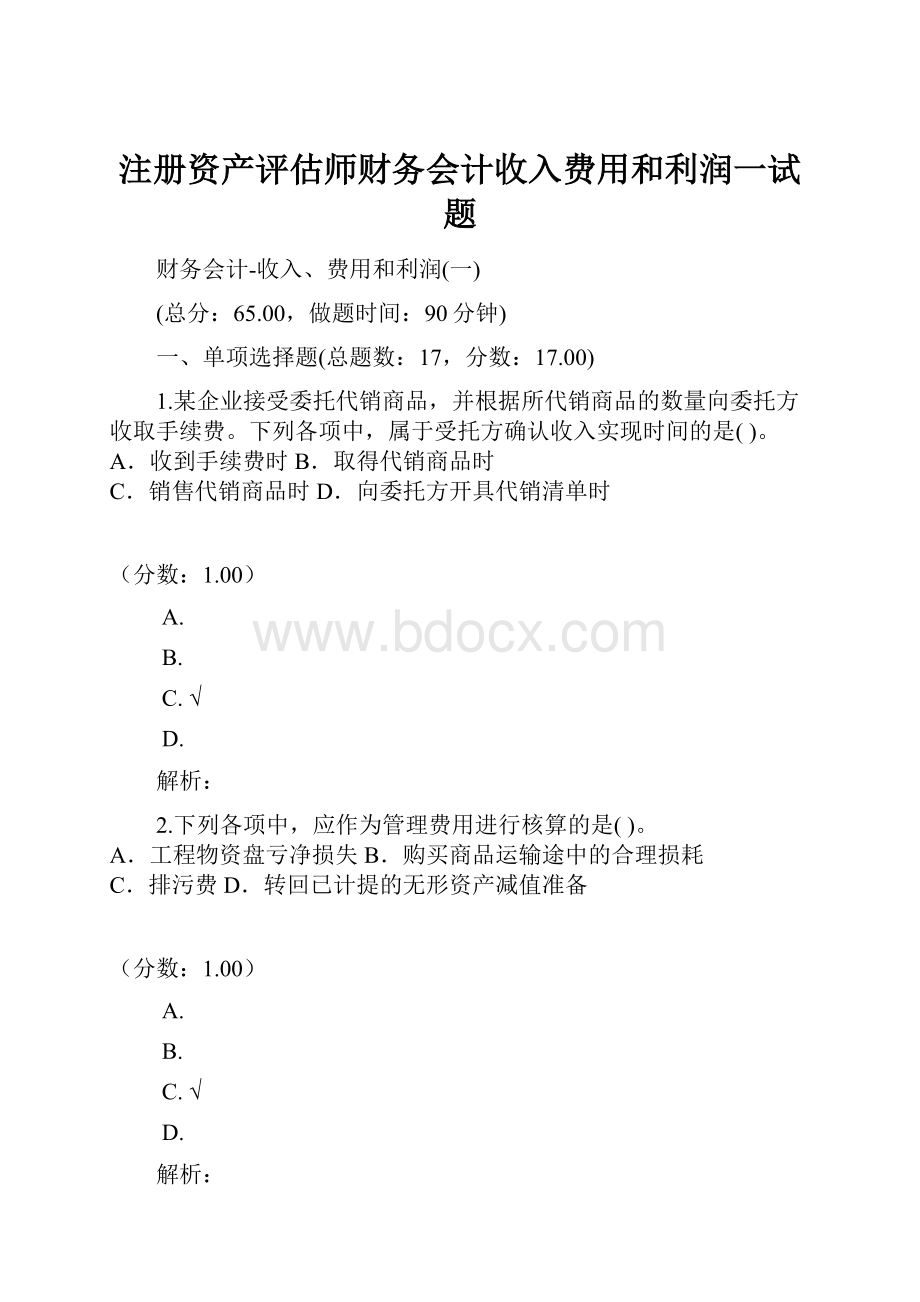 注册资产评估师财务会计收入费用和利润一试题

财务会计-收入、费用和利润(一)

(总分：65.00，做题时间：90分钟)

一、单项选择题(总题数：17，分数：17.00)

1.某企业接受委托代销商品，并根据所代销商品的数量向委托方收取手续费。下列各项中，属于受托方确认收入实现时间的是( )。
A．收到手续费时 B．取得代销商品时
C．销售代销商品时 D．向委托方开具代销清单时

（分数：1.00）

A.

B.

C. √

D.

解析：

2.下列各项中，应作为管理费用进行核算的是( )。
A．工程物资盘亏净损失 B．购买商品运输途中的合理损耗
C．排污费 D．转回已计提的无形资产减值准备

（分数：1.00）

A.

B.

C. √

D.

解析：

www.bdocx.com